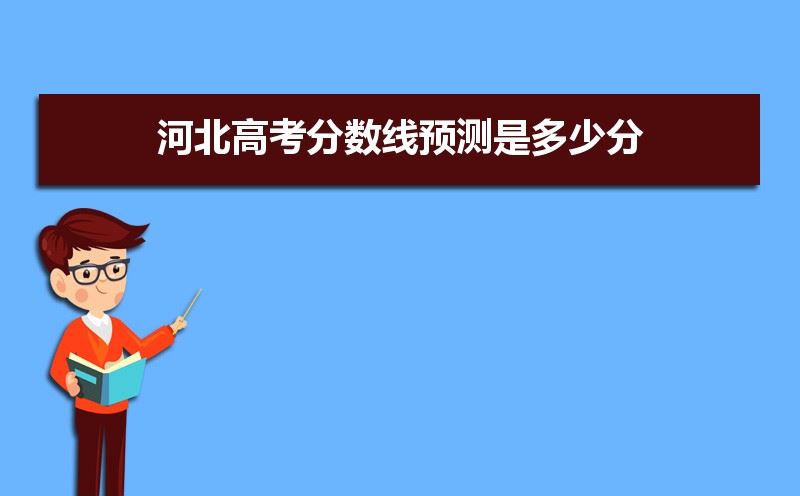 河北高考分数线预测是多少分